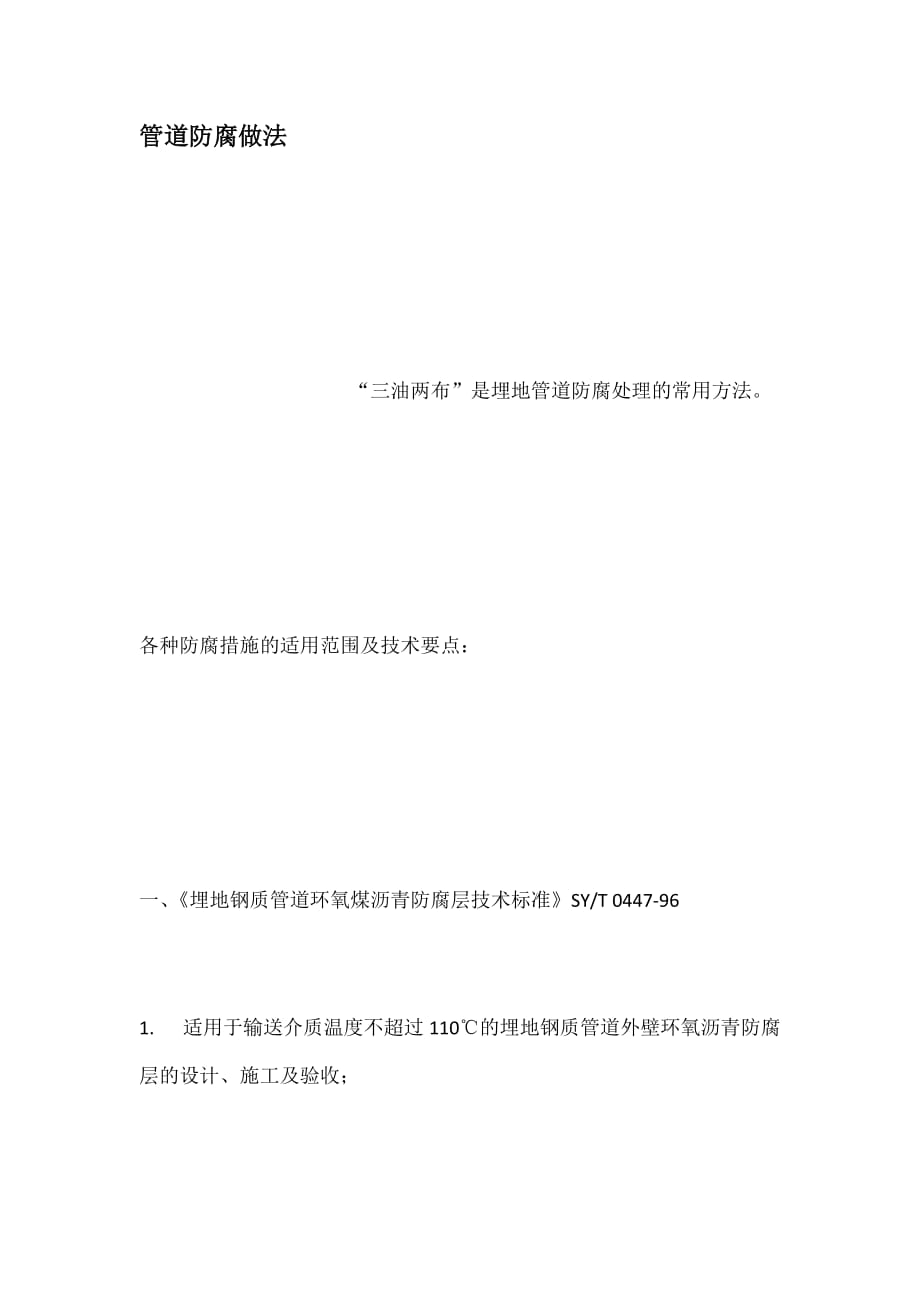 管道防腐做法

“三油两布”是埋地管道防腐处理的常用方法。

各种防腐措施的适用范围及技术要点：

一、《埋地钢质管道环氧煤沥青防腐层技术标准》SY/T 0447-96

1. 适用于输送介质温度不超过 110℃的埋地钢质管道外壁环氧沥青防腐层的设计、施工及验收；